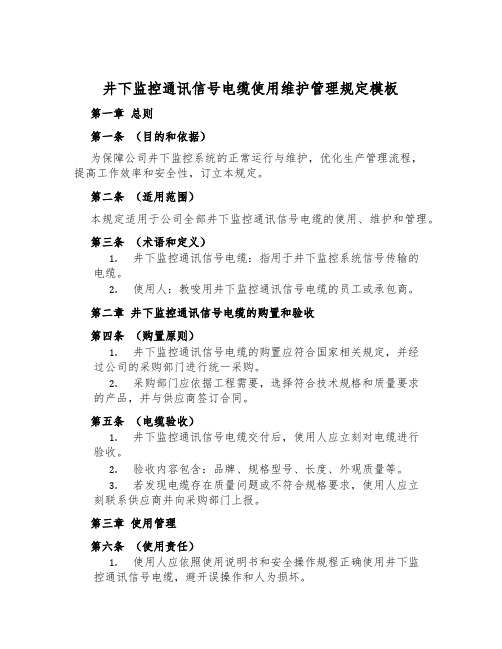 井下监控通讯信号电缆使用维护管理规定模板

第一章 总则

第一条 （目的和依据）

为保障公司井下监控系统的正常运行与维护，优化生产管理流程，提高工作效率和安全性，订立本规定。

第二条 （适用范围）

本规定适用于公司全部井下监控通讯信号电缆的使用、维护和管理。

第三条 （术语和定义）

1. 井下监控通讯信号电缆：指用于井下监控系统信号传输的电缆。

2. 使用人：教唆用井下监控通讯信号电缆的员工或承包商。

第二章 井下监控通讯信号电缆的购置和验收

第四条 （购置原则）

1. 井下监控通讯信号电缆的购置应符合国家相关规定，并经过公司的采购部门进行统一采购。

2. 采购部门应依据工程需要，选择符合技术规格和质量要求的产品，并与供应商签订合同。

第五条 （电缆验收）

1. 井下监控通讯信号电缆交付后，使用人应立刻对电缆进行验收。

2. 验收内容包含：品牌、规格型号、长度、外观质量等。

3. 若发现电缆存在质量问题或不符合规格要求，使用人应立刻联系供应商并向采购部门上报。

第三章 使用管理

第六条 （使用责任）

1. 使用人应依照使用说明书和安全操作规程正确使用井下监控通讯信号电缆，避开误操作和人为损坏。